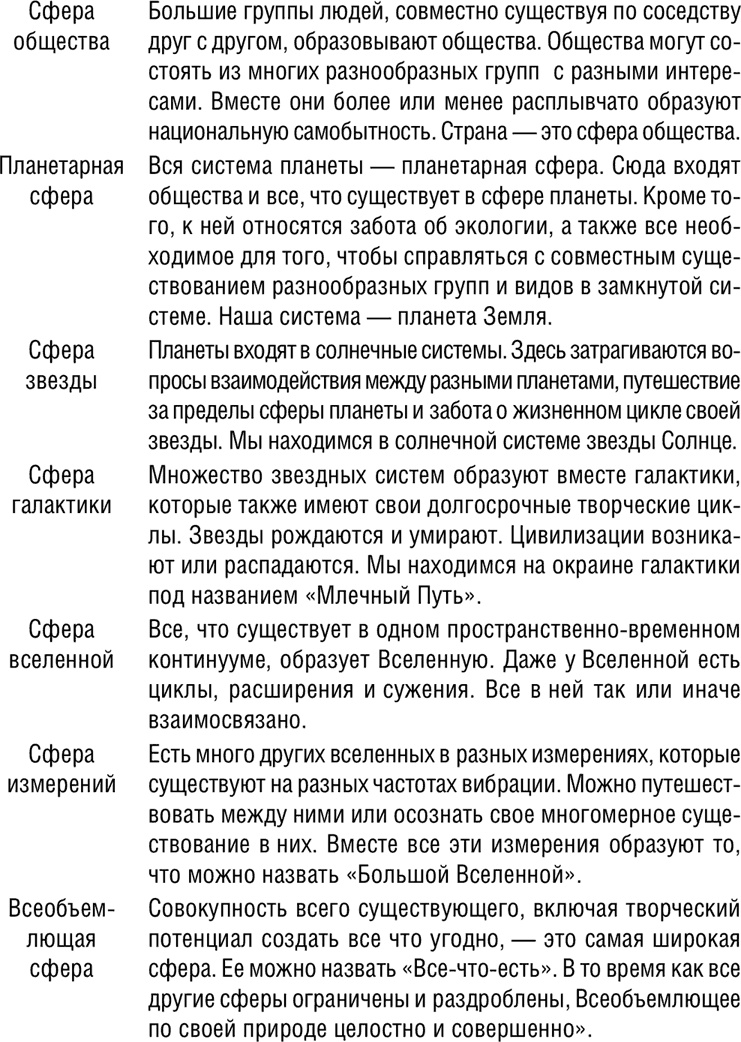 | | |
|---|---|
| Сфера общества | Большие группы людей, совместно существуя по соседству друг с другом, образовывают общества. Общества могут состоять из многих разнообразных групп с разными интересами. Вместе они более или менее расплывчато образуют национальную самобытность. Страна — это сфера общества. |
| Планетарная сфера | Вся система планеты — планетарная сфера. Сюда входят общества и все, что существует в сфере планеты. Кроме того, к ней относятся забота об экологии, а также все необходимое для того, чтобы справляться с совместным существованием разнообразных групп и видов в замкнутой системе. Наша система — планета Земля. |
| Сфера звезды | Планеты входят в солнечные системы. Здесь затрагиваются вопросы взаимодействия между разными планетами, путешествие за пределы сферы планеты и забота о жизненном цикле своей звезды. Мы находимся в солнечной системе звезды Солнце. |
| Сфера галактики | Множество звездных систем образуют вместе галактики, которые также имеют свои долгосрочные творческие циклы. Звезды рождаются и умирают. Цивилизации возникают или распадаются. Мы находимся на окраине галактики под названием «Млечный Путь». |
| Сфера вселенной | Все, что существует в одном пространственно-временном континууме, образует Вселенную. Даже у Вселенной есть циклы, расширения и сужения. Все в ней так или иначе взаимосвязано. |
| Сфера измерений | Есть много других вселенных в разных измерениях, которые существуют на разных частотах вибрации. Можно путешествовать между ними или осознать свое многомерное существование в них. Вместе все эти измерения образуют то, что можно назвать «Большой Вселенной». |
| Всеобъемлющая сфера | Совокупность всего существующего, включая творческий потенциал создать все что угодно, — это самая широкая сфера. Ее можно назвать «Все-что-есть». В то время как все другие сферы ограничены и раздроблены, Всеобъемлющее по своей природе целостно и совершенно». |